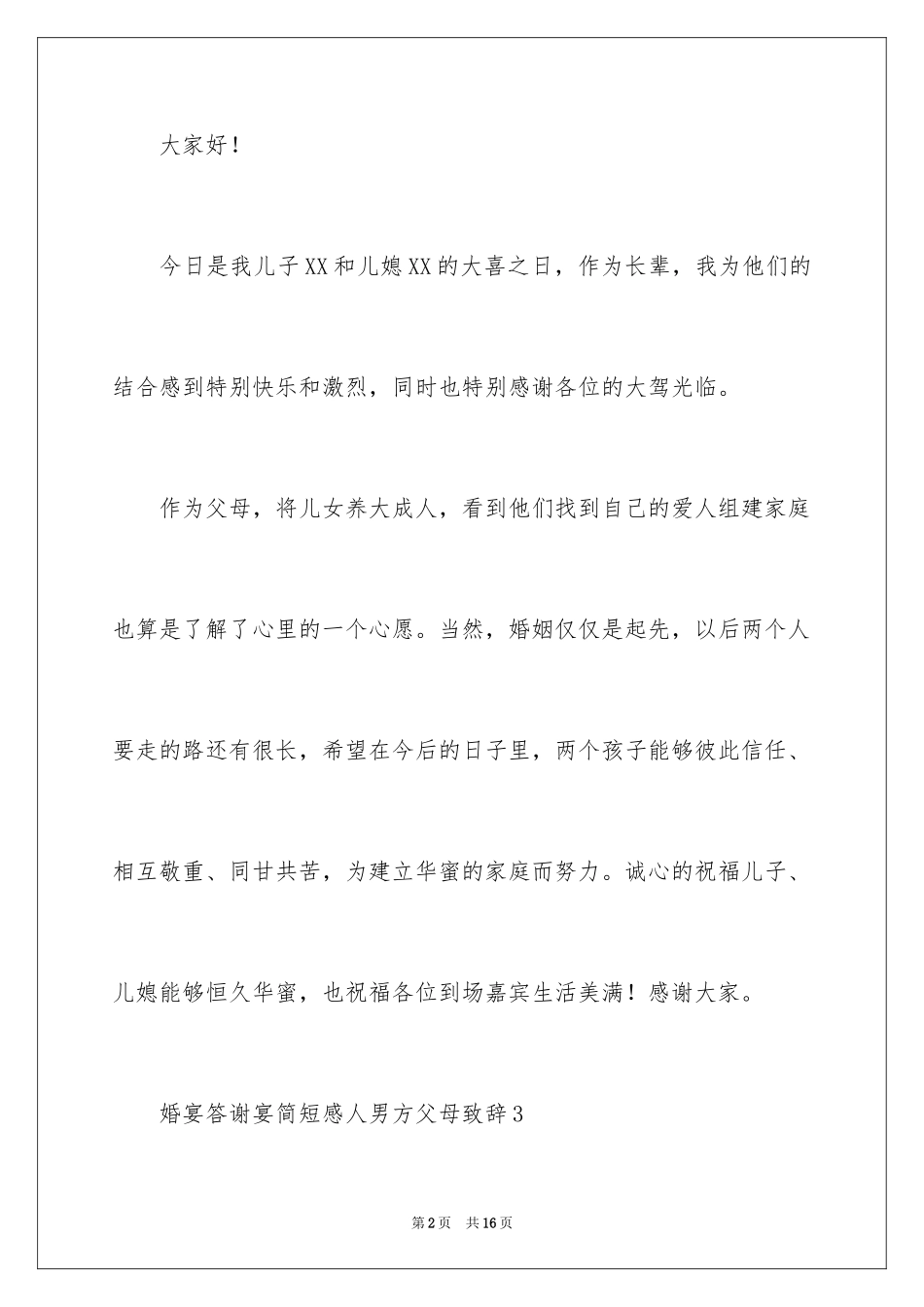 大家好！

今日是我儿子XX和儿媳XX的大喜之日，作为长辈，我为他们的结合感到特别快乐和激烈，同时也特别感谢各位的大驾光临。

作为父母，将儿女养大成人，看到他们找到自己的爱人组建家庭也算是了解了心里的一个心愿。当然，婚姻仅仅是起先，以后两个人要走的路还有很长，希望在今后的日子里，两个孩子能够彼此信任、相互敬重、同甘共苦，为建立华蜜的家庭而努力。诚心的祝福儿子、儿媳能够恒久华蜜，也祝福各位到场嘉宾生活美满！感谢大家。

婚宴答谢宴简短感人男方父母致辞3

第2页 共16页